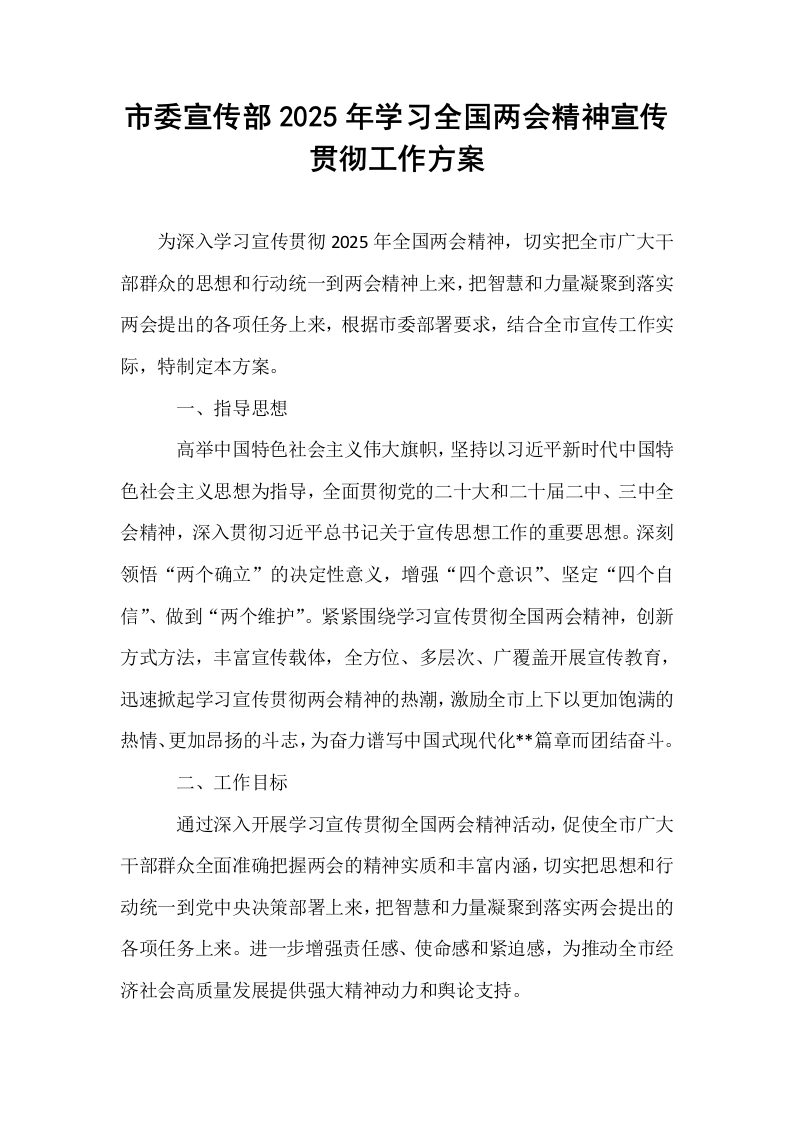 市委宣传部2025年学习全国两会精神宣传贯彻工作方案

为深入学习宣传贯彻2025年全国两会精神，切实把全市广大干部群众的思想和行动统一到两会精神上来，把智慧和力量凝聚到落实两会提出的各项任务上来，根据市委部署要求，结合全市宣传工作实际，特制定本方案。

一、指导思想

高举中国特色社会主义伟大旗帜，坚持以习近平新时代中国特色社会主义思想为指导，全面贯彻党的二十大和二十届二中、三中全会精神，深入贯彻习近平总书记关于宣传思想工作的重要思想。深刻领悟“两个确立”的决定性意义，增强“四个意识”、坚定“四个自信”、做到“两个维护”。紧紧围绕学习宣传贯彻全国两会精神，创新方式方法，丰富宣传载体，全方位、多层次、广覆盖开展宣传教育，迅速掀起学习宣传贯彻两会精神的热潮，激励全市上下以更加饱满的热情、更加昂扬的斗志，为奋力谱写中国式现代化**篇章而团结奋斗。

二、工作目标

通过深入开展学习宣传贯彻全国两会精神活动，促使全市广大干部群众全面准确把握两会的精神实质和丰富内涵，切实把思想和行动统一到党中央决策部署上来，把智慧和力量凝聚到落实两会提出的各项任务上来。进一步增强责任感、使命感和紧迫感，为推动全市经济社会高质量发展提供强大精神动力和舆论支持。